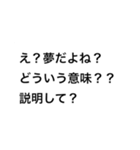 え？夢だよね？
どういう意味？？
説明して？